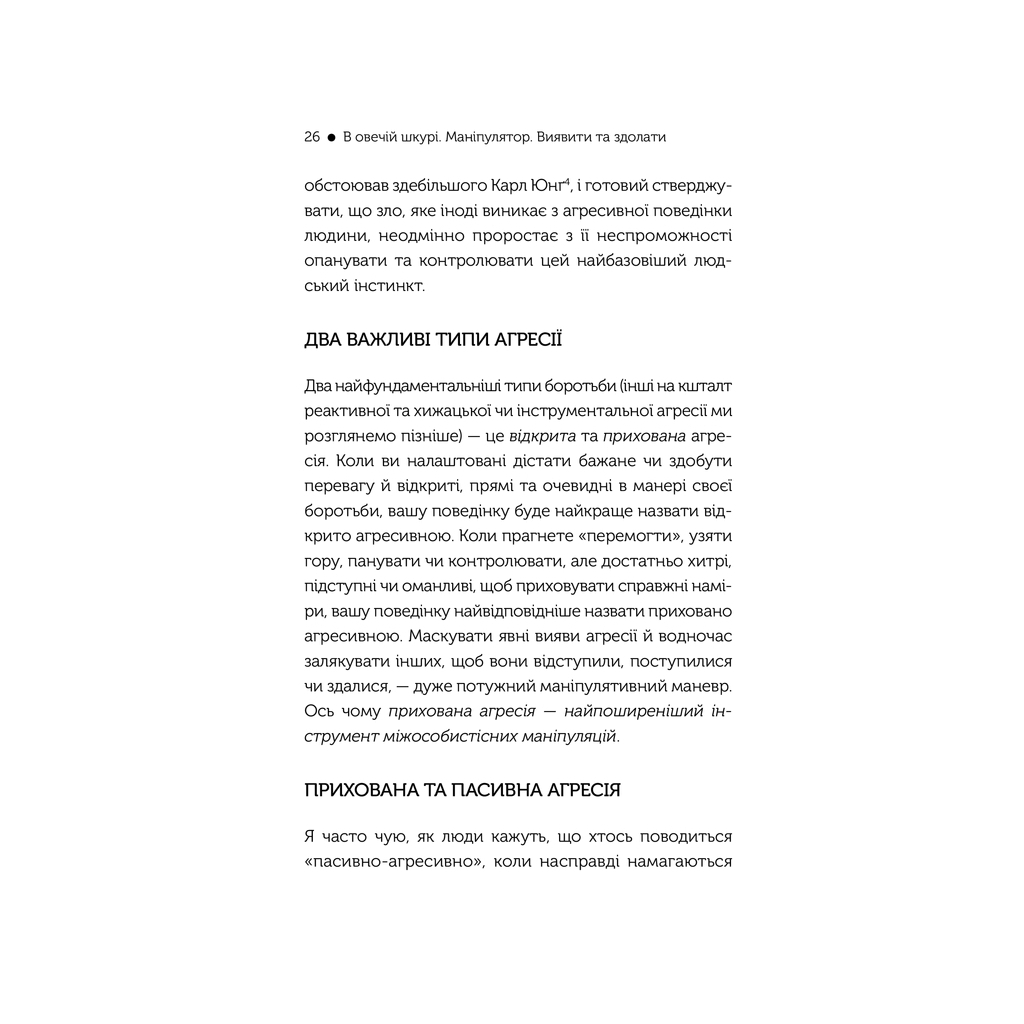 26 ● В овечій шкурі. Маніпулятор. Виявити та здолати

обстоював здебільшого Карл Юнг$^4$, і готовий стверджувати, що зло, яке іноді виникає з агресивної поведінки людини, неодмінно проростає з її неспроможності опанувати та контролювати цей найбазовіший людський інстинкт.

ДВА ВАЖЛИВІ ТИПИ АГРЕСІЇ

Два найфундаментальніші типи боротьби (інші на кшталт реактивної та хижацької чи інструментальної агресії ми розглянемо пізніше) — це відкрита та прихована агресія. Коли ви налаштовані дістати бажане чи здобути перевагу й відкриті, прямі та очевидні в манері своєї боротьби, вашу поведінку буде найкраще назвати відкрито агресивною. Коли прагнете «перемогти», узяти гору, панувати чи контролювати, але достатньо хитрі, підступні чи оманливі, щоб приховувати справжні наміри, вашу поведінку найвідповідніше назвати приховано агресивною. Маскувати явні вияви агресії й водночас залякувати інших, щоб вони відступили, поступилися чи здалися, — дуже потужний маніпулятивний маневр. Ось чому прихована агресія — найпоширеніший інструмент міжособистісних маніпуляцій.

ПРИХОВАНА ТА ПАСИВНА АГРЕСІЯ

Я часто чую, як люди кажуть, що хтось поводиться «пасивно-агресивно», коли насправді намагаються